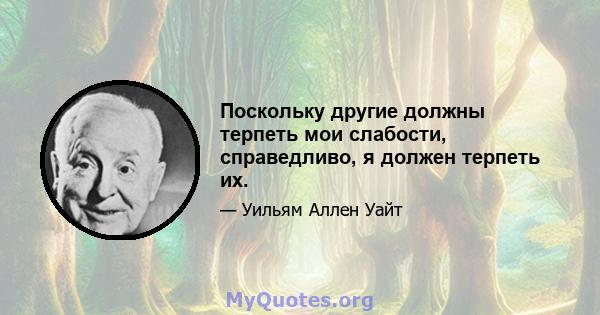 Поскольку другие должны терпеть мои слабости, справедливо, я должен терпеть их.

— Уильям Аллен Уайт

MyQuotes.org